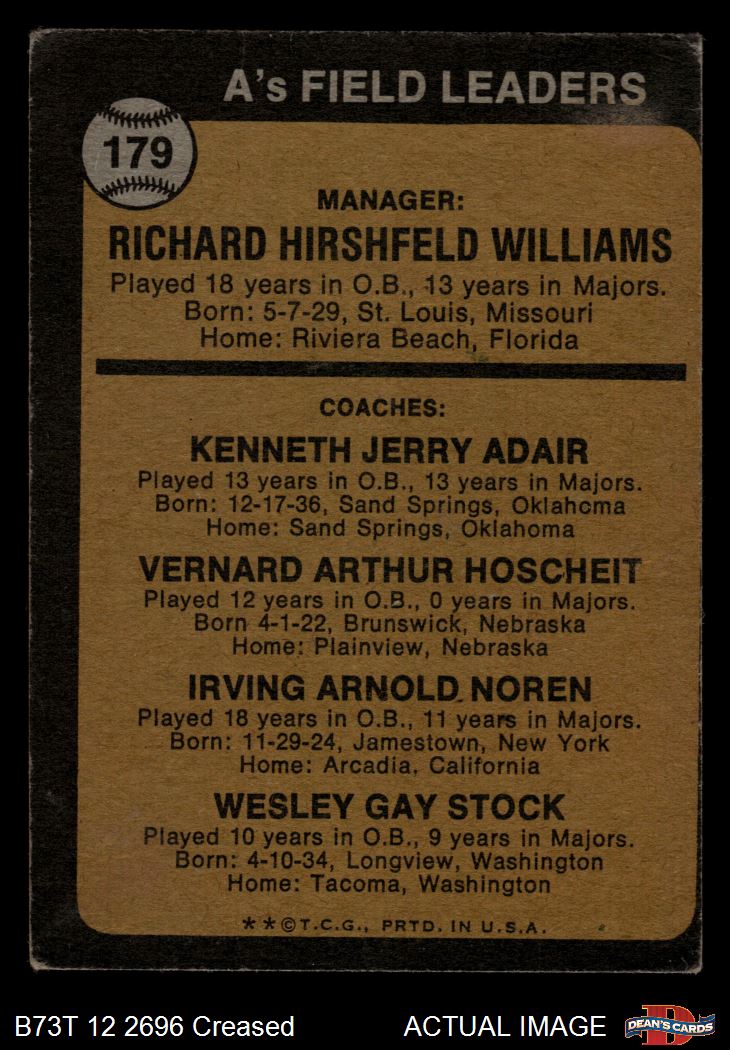 A's FIELD LEADERS

179

MANAGER:
RICHARD HIRSHFELD WILLIAMS
Played 18 years in O.B., 13 years in Majors.
Born: 5-7-29, St. Louis, Missouri
Home: Riviera Beach, Florida

COACHES:
KENNETH JERRY ADAIR
Played 13 years in O.B., 13 years in Majors.
Born: 12-17-36, Sand Springs, Oklahoma
Home: Sand Springs, Oklahoma

VERNARD ARTHUR HOSCHEIT
Played 12 years in O.B., 0 years in Majors.
Born 4-1-22, Brunswick, Nebraska
Home: Plainview, Nebraska

IRVING ARNOLD NOREN
Played 18 years in O.B., 11 years in Majors.
Born: 11-29-24, Jamestown, New York
Home: Arcadia, California

WESLEY GAY STOCK
Played 10 years in O.B., 9 years in Majors.
Born: 4-10-34, Longview, Washington
Home: Tacoma, Washington

**©T.C.G., PRTD. IN U.S.A.

B73T 12 2696 Creased

ACTUAL IMAGE

DEAN'S CARDS